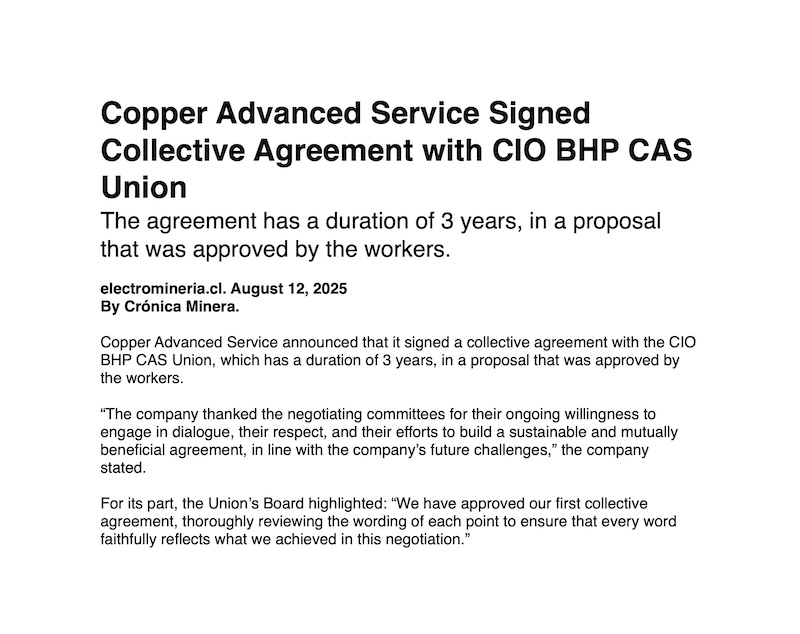 Copper Advanced Service Signed Collective Agreement with CIO BHP CAS Union

The agreement has a duration of 3 years, in a proposal that was approved by the workers.

electromineria.cl. August 12, 2025
By Crónica Minera.

Copper Advanced Service announced that it signed a collective agreement with the CIO BHP CAS Union, which has a duration of 3 years, in a proposal that was approved by the workers.

“The company thanked the negotiating committees for their ongoing willingness to engage in dialogue, their respect, and their efforts to build a sustainable and mutually beneficial agreement, in line with the company’s future challenges,” the company stated.

For its part, the Union’s Board highlighted: “We have approved our first collective agreement, thoroughly reviewing the wording of each point to ensure that every word faithfully reflects what we achieved in this negotiation.”